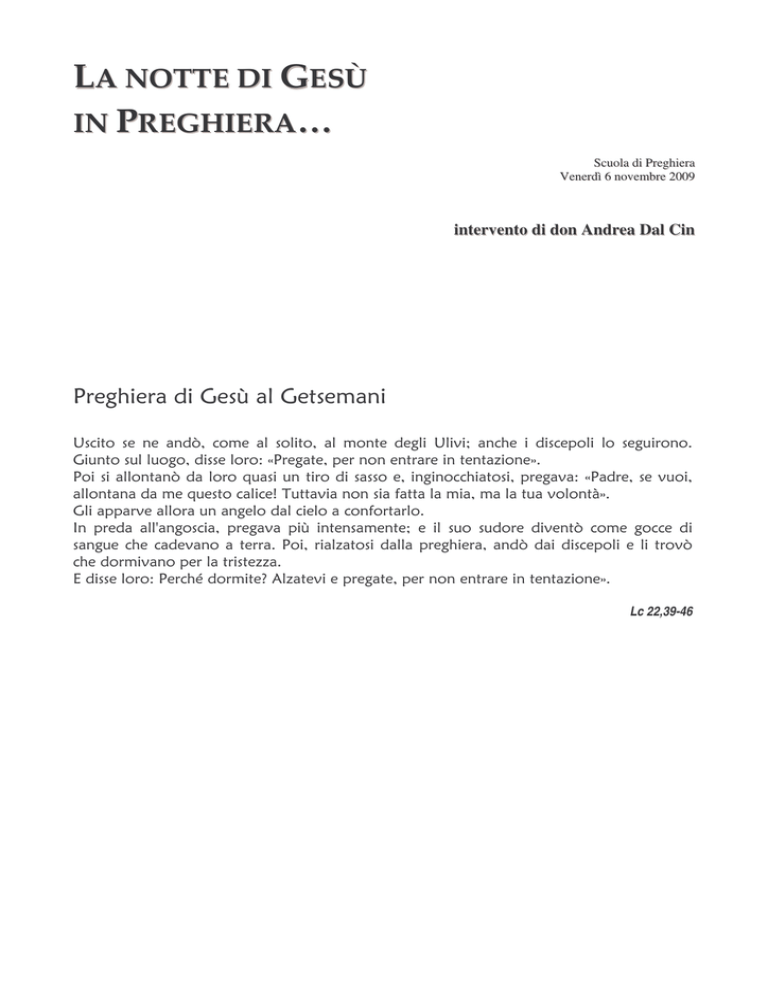 LA NOTTE DI GESÙ IN PREGHIERA…

Scuola di Preghiera
Venerdì 6 novembre 2009

intervento di don Andrea Dal Cin

Preghiera di Gesù al Getsemani

Uscito se ne andò, come al solito, al monte degli Ulivi; anche i discepoli lo seguirono. Giunto sul luogo, disse loro: «Pregate, per non entrare in tentazione».
Poi si allontanò da loro quasi un tiro di sasso e, inginocchiatosi, pregava: «Padre, se vuoi, allontana da me questo calice! Tuttavia non sia fatta la mia, ma la tua volontà».
Gli apparve allora un angelo dal cielo a confortarlo.
In preda all'angoscia, pregava più intensamente; e il suo sudore diventò come gocce di sangue che cadevano a terra. Poi, rialzatosi dalla preghiera, andò dai discepoli e li trovò che dormivano per la tristezza.
E disse loro: Perché dormite? Alzatevi e pregate, per non entrare in tentazione».

Lc 22,39-46